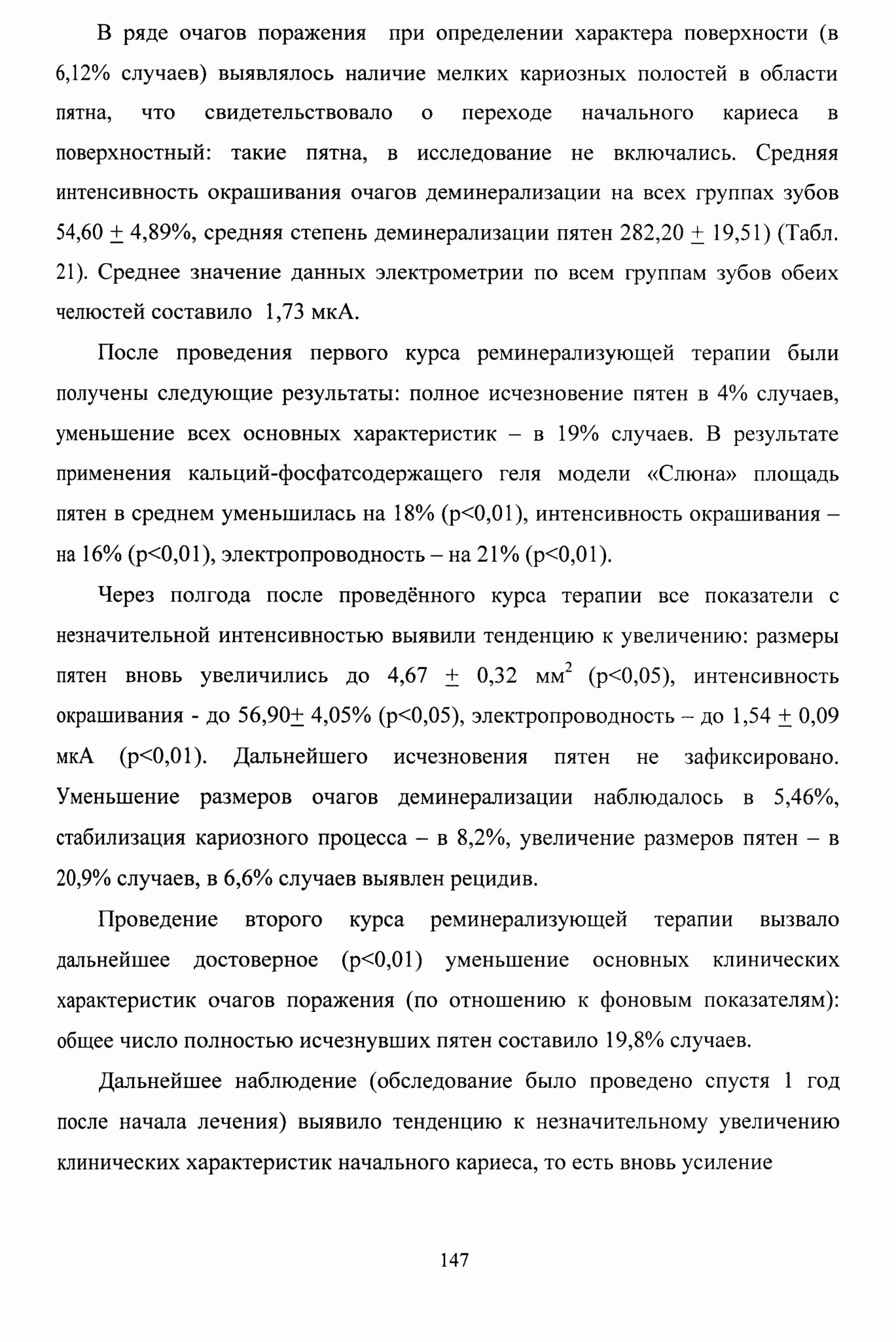 В ряде очагов поражения при определении характера поверхности (в 6,12% случаев) выявлялось наличие мелких кариозных полостей в области пятна, что свидетельствовало о переходе начального кариеса в поверхностный: такие пятна, в исследование не включались. Средняя интенсивность окрашивания очагов деминерализации на всех группах зубов 54,60 $\pm$ 4,89%, средняя степень деминерализации пятен 282,20 $\pm$ 19,51) (Табл. 21). Среднее значение данных электрометрии по всем группам зубов обеих челюстей составило 1,73 мкА.

После проведения первого курса реминерализующей терапии были получены следующие результаты: полное исчезновение пятен в 4% случаев, уменьшение всех основных характеристик – в 19% случаев. В результате применения кальций-фосфатсодержащего геля модели «Слюна» площадь пятен в среднем уменьшилась на 18% (p<0,01), интенсивность окрашивания – на 16% (p<0,01), электропроводность – на 21% (p<0,01).

Через полгода после проведённого курса терапии все показатели с незначительной интенсивностью выявили тенденцию к увеличению: размеры пятен вновь увеличились до 4,67 $\pm$ 0,32 мм$^2$ (p<0,05), интенсивность окрашивания - до 56,90$\pm$ 4,05% (p<0,05), электропроводность – до 1,54 $\pm$ 0,09 мкА (p<0,01). Дальнейшего исчезновения пятен не зафиксировано. Уменьшение размеров очагов деминерализации наблюдалось в 5,46%, стабилизация кариозного процесса – в 8,2%, увеличение размеров пятен – в 20,9% случаев, в 6,6% случаев выявлен рецидив.

Проведение второго курса реминерализующей терапии вызвало дальнейшее достоверное (p<0,01) уменьшение основных клинических характеристик очагов поражения (по отношению к фоновым показателям): общее число полностью исчезнувших пятен составило 19,8% случаев.

Дальнейшее наблюдение (обследование было проведено спустя 1 год после начала лечения) выявило тенденцию к незначительному увеличению клинических характеристик начального кариеса, то есть вновь усиление

147